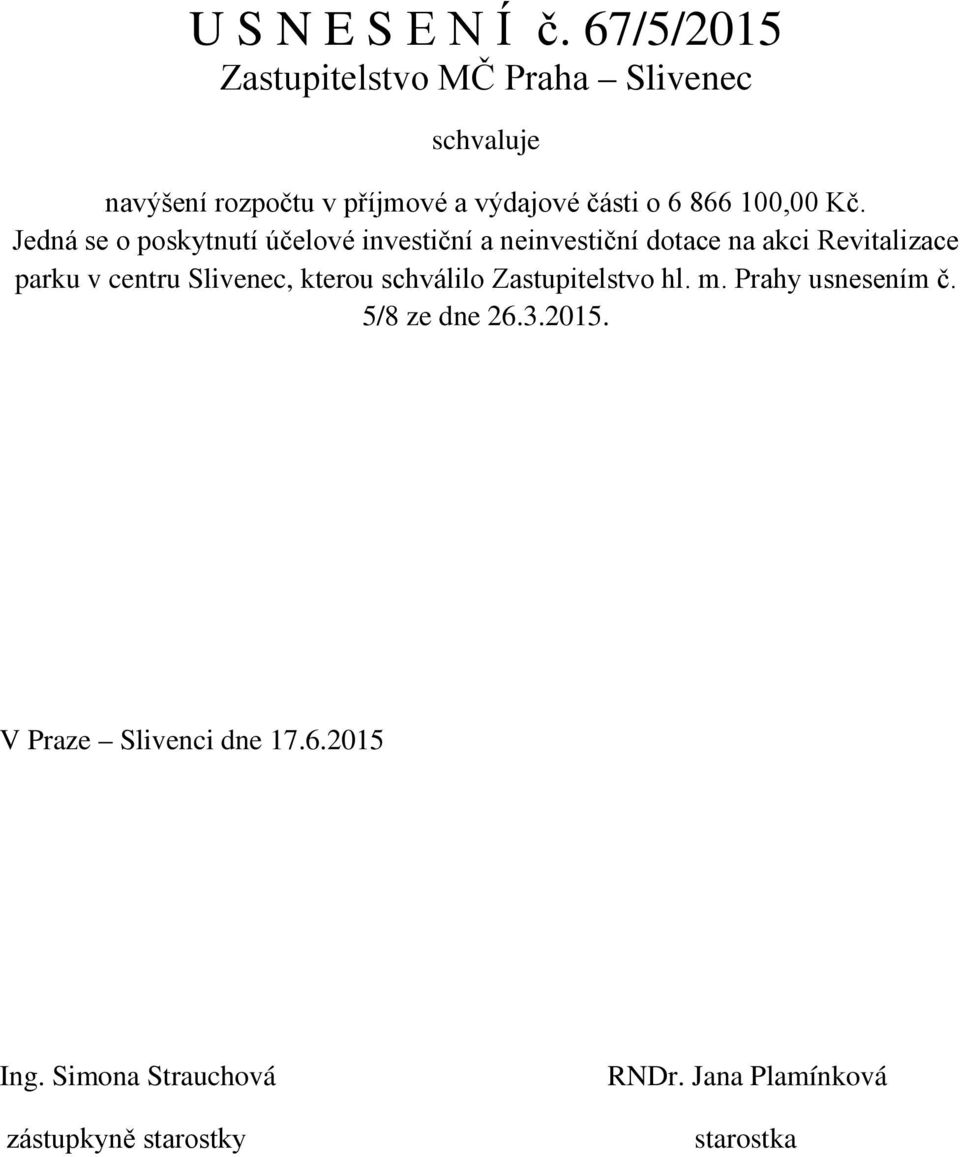 U S N E S E N Í č. 67/5/2015
Zastupitelstvo MČ Praha – Slivenec

schvaluje

navýšení rozpočtu v příjmové a výdajové části o 6 866 100,00 Kč.
Jedná se o poskytnutí účelové investiční a neinvestiční dotace na akci Revitalizace parku v centru Slivenec, kterou schválilo Zastupitelstvo hl. m. Prahy usnesením č. 5/8 ze dne 26.3.2015.

V Praze – Slivenci dne 17.6.2015

Ing. Simona Strauchová

zástupkyně starostky

RNDr. Jana Plamínková

starostka